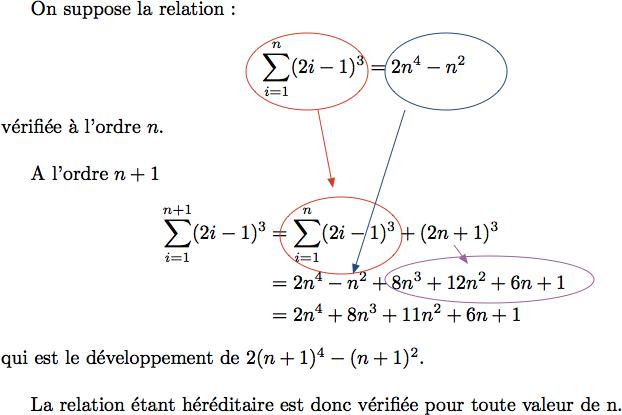 On suppose la relation :

$$\sum_{i=1}^{n}(2i-1)^3 = 2n^4 - n^2$$

vérifiée à l'ordre $n$.

A l'ordre $n+1$

$$\sum_{i=1}^{n+1}(2i-1)^3 = \sum_{i=1}^{n}(2i-1)^3 + (2n+1)^3$$
$$= 2n^4 - n^2 + 8n^3 + 12n^2 + 6n + 1$$
$$= 2n^4 + 8n^3 + 11n^2 + 6n + 1$$

qui est le développement de $2(n+1)^4 - (n+1)^2$.

La relation étant héréditaire est donc vérifiée pour toute valeur de n.